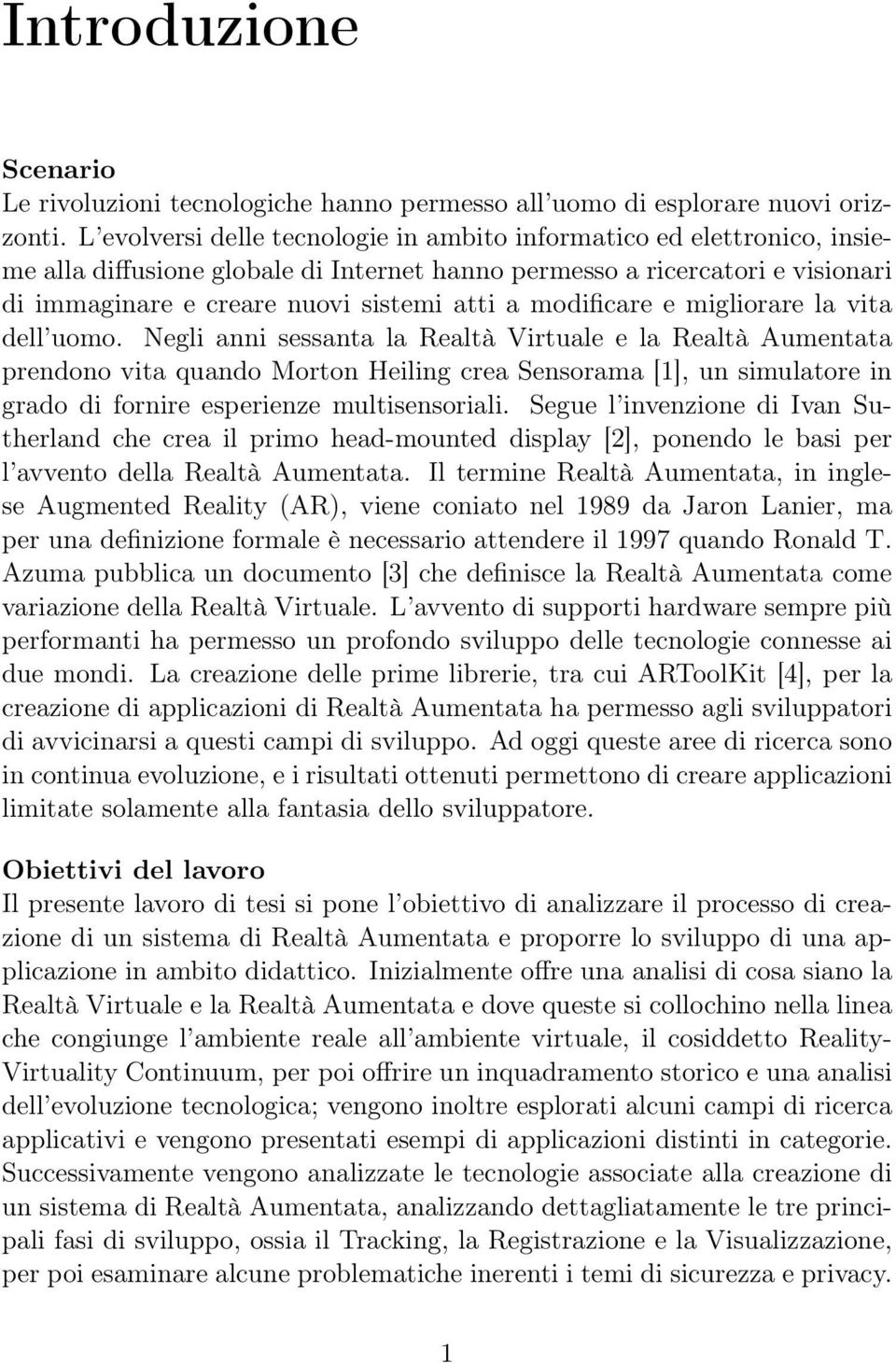 Introduzione

Scenario
Le rivoluzioni tecnologiche hanno permesso all'uomo di esplorare nuovi orizzonti. L'evolversi delle tecnologie in ambito informatico ed elettronico, insieme alla diffusione globale di Internet hanno permesso a ricercatori e visionari di immaginare e creare nuovi sistemi atti a modificare e migliorare la vita dell'uomo. Negli anni sessanta la Realtà Virtuale e la Realtà Aumentata prendono vita quando Morton Heiling crea Sensorama [1], un simulatore in grado di fornire esperienze multisensoriali. Segue l'invenzione di Ivan Sutherland che crea il primo head-mounted display [2], ponendo le basi per l'avvento della Realtà Aumentata. Il termine Realtà Aumentata, in inglese Augmented Reality (AR), viene coniato nel 1989 da Jaron Lanier, ma per una definizione formale è necessario attendere il 1997 quando Ronald T. Azuma pubblica un documento [3] che definisce la Realtà Aumentata come variazione della Realtà Virtuale. L'avvento di supporti hardware sempre più performanti ha permesso un profondo sviluppo delle tecnologie connesse ai due mondi. La creazione delle prime librerie, tra cui ARToolKit [4], per la creazione di applicazioni di Realtà Aumentata ha permesso agli sviluppatori di avvicinarsi a questi campi di sviluppo. Ad oggi queste aree di ricerca sono in continua evoluzione, e i risultati ottenuti permettono di creare applicazioni limitate solamente alla fantasia dello sviluppatore.

Obiettivi del lavoro
Il presente lavoro di tesi si pone l'obiettivo di analizzare il processo di creazione di un sistema di Realtà Aumentata e proporre lo sviluppo di una applicazione in ambito didattico. Inizialmente offre una analisi di cosa siano la Realtà Virtuale e la Realtà Aumentata e dove queste si collochino nella linea che congiunge l'ambiente reale all'ambiente virtuale, il cosiddetto Reality-Virtuality Continuum, per poi offrire un inquadramento storico e una analisi dell'evoluzione tecnologica; vengono inoltre esplorati alcuni campi di ricerca applicativi e vengono presentati esempi di applicazioni distinti in categorie. Successivamente vengono analizzate le tecnologie associate alla creazione di un sistema di Realtà Aumentata, analizzando dettagliatamente le tre principali fasi di sviluppo, ossia il Tracking, la Registrazione e la Visualizzazione, per poi esaminare alcune problematiche inerenti i temi di sicurezza e privacy.

1